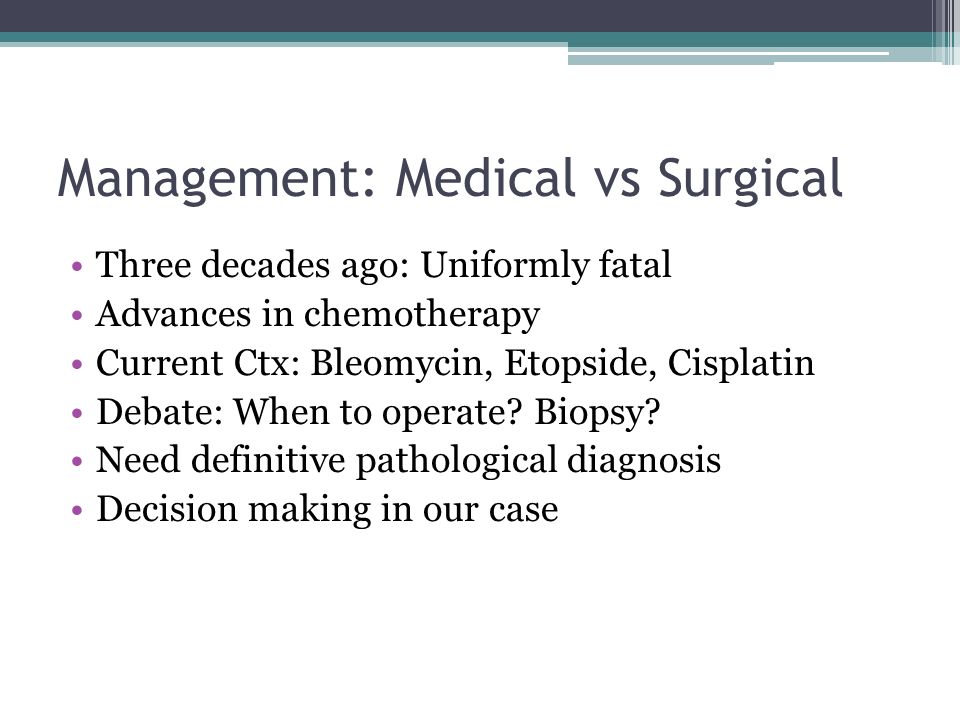 Management: Medical vs Surgical

• Three decades ago: Uniformly fatal
• Advances in chemotherapy
• Current Ctx: Bleomycin, Etopside, Cisplatin
• Debate: When to operate? Biopsy?
• Need definitive pathological diagnosis
• Decision making in our case